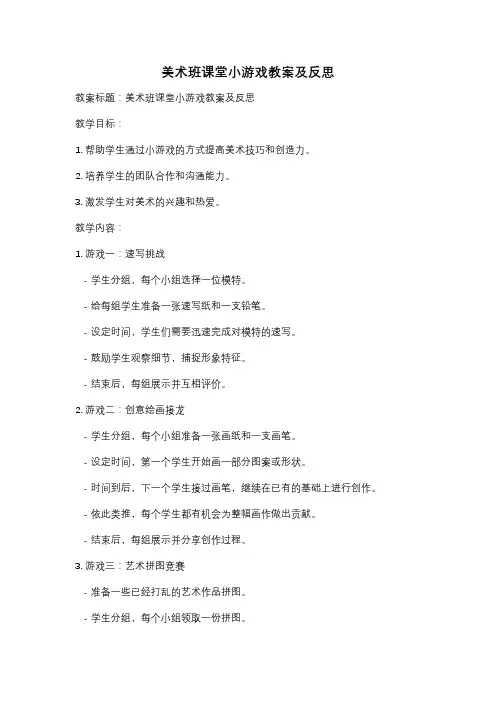 美术班课堂小游戏教案及反思

教案标题：美术班课堂小游戏教案及反思

教学目标：

1. 帮助学生通过小游戏的方式提高美术技巧和创造力。

2. 培养学生的团队合作和沟通能力。

3. 激发学生对美术的兴趣和热爱。

教学内容：

1. 游戏一：速写挑战

- 学生分组，每个小组选择一位模特。

- 给每组学生准备一张速写纸和一支铅笔。

- 设定时间，学生们需要迅速完成对模特的速写。

- 鼓励学生观察细节，捕捉形象特征。

- 结束后，每组展示并互相评价。

2. 游戏二：创意绘画接龙

- 学生分组，每个小组准备一张画纸和一支画笔。

- 设定时间，第一个学生开始画一部分图案或形状。

- 时间到后，下一个学生接过画笔，继续在已有的基础上进行创作。

- 依此类推，每个学生都有机会为整幅画作做出贡献。

- 结束后，每组展示并分享创作过程。

3. 游戏三：艺术拼图竞赛

- 准备一些已经打乱的艺术作品拼图。

- 学生分组，每个小组领取一份拼图。